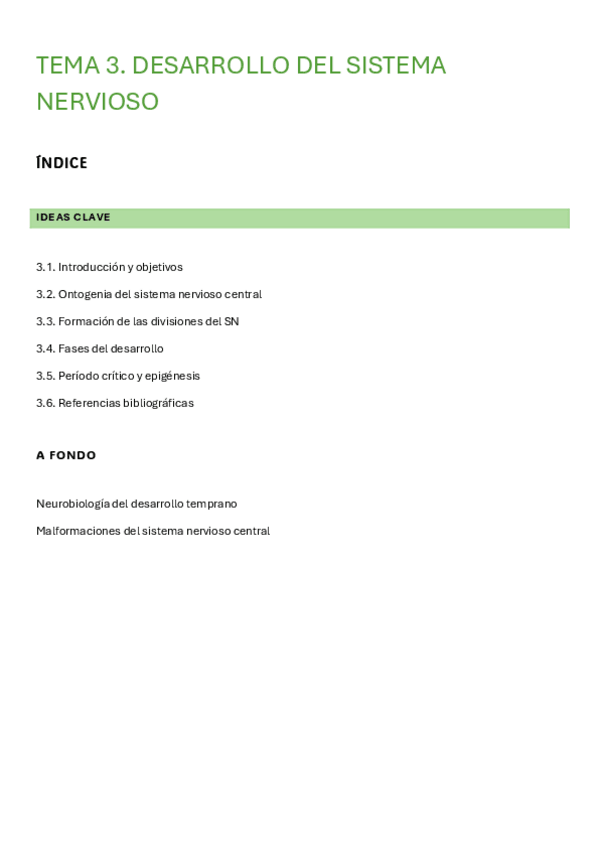 TEMA 3. DESARROLLO DEL SISTEMA NERVIOSO

ÍNDICE

IDEAS CLAVE

3.1. Introducción y objetivos

3.2. Ontogenia del sistema nervioso central

3.3. Formación de las divisiones del SN

3.4. Fases del desarrollo

3.5. Período crítico y epigénesis

3.6. Referencias bibliográficas

A FONDO

Neurobiología del desarrollo temprano

Malformaciones del sistema nervioso central